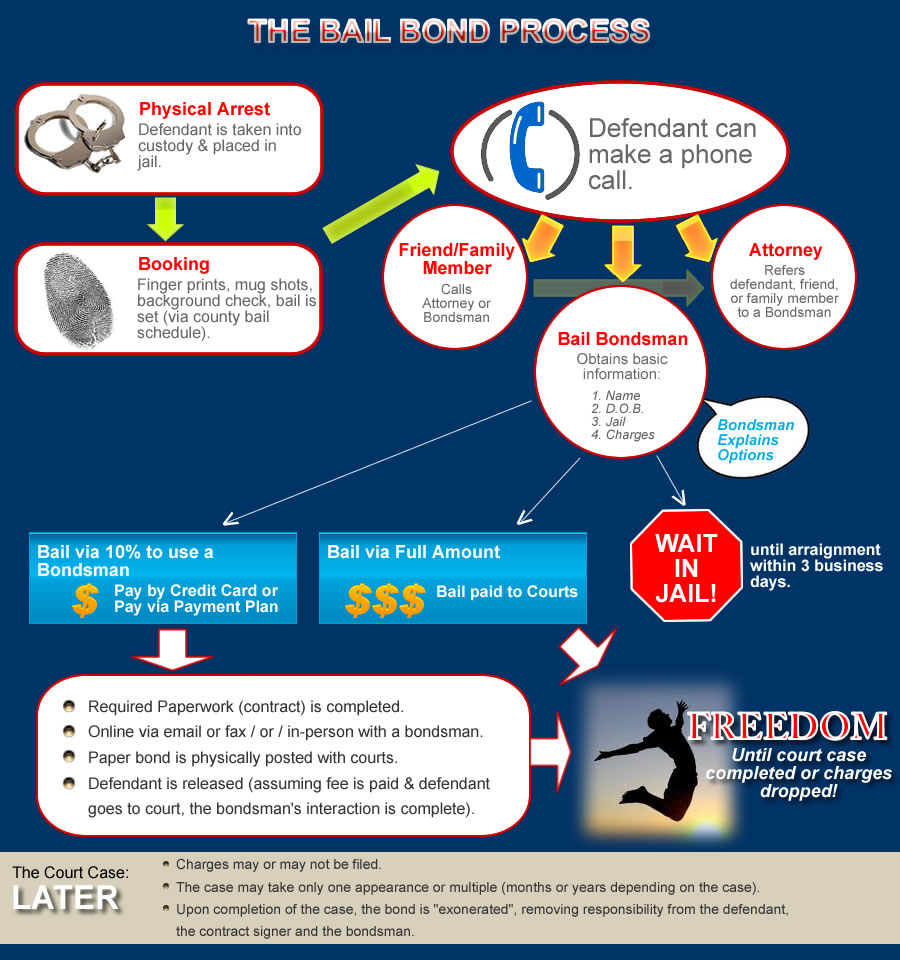 THE BAIL BOND PROCESS

Physical Arrest
Defendant is taken into custody & placed in jail.

Booking
Finger prints, mug shots, background check, bail is set (via county bail schedule).

Defendant can make a phone call.

Friend/Family Member
Calls Attorney or Bondsman

Attorney
Refers defendant, friend, or family member to a Bondsman

Bail Bondsman
Obtains basic information:
1. Name
2. D.O.B.
3. Jail
4. Charges

Bondsman Explains Options

Bail via 10% to use a Bondsman
$ Pay by Credit Card or Pay via Payment Plan

Bail via Full Amount
$$$ Bail paid to Courts

WAIT IN JAIL!
until arraignment within 3 business days.

Required Paperwork (contract) is completed.
Online via email or fax / or / in-person with a bondsman.
Paper bond is physically posted with courts.
Defendant is released (assuming fee is paid & defendant goes to court, the bondsman's interaction is complete).

FREEDOM
Until court case completed or charges dropped!

The Court Case:
LATER

Charges may or may not be filed.
The case may take only one appearance or multiple (months or years depending on the case).
Upon completion of the case, the bond is "exonerated", removing responsibility from the defendant, the contract signer and the bondsman.